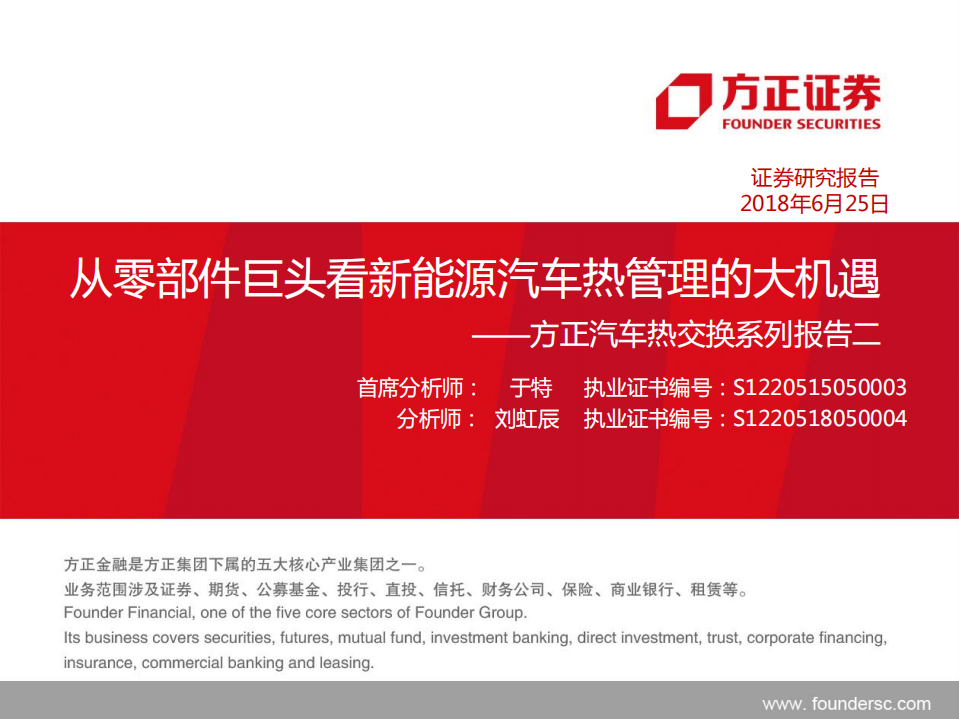 方正证券
FOUNDER SECURITIES

证券研究报告
2018年6月25日

从零部件巨头看新能源汽车热管理的大机遇
——方正汽车热交换系列报告二

首席分析师： 于特 执业证书编号：S1220515050003
分析师： 刘虹辰 执业证书编号：S1220518050004

方正金融是方正集团下属的五大核心产业集团之一。
业务范围涉及证券、期货、公募基金、投行、直投、信托、财务公司、保险、商业银行、租赁等。
Founder Financial, one of the five core sectors of Founder Group.
Its business covers securities, futures, mutual fund, investment banking, direct investment, trust, corporate financing, insurance, commercial banking and leasing.

www. foundersc.com